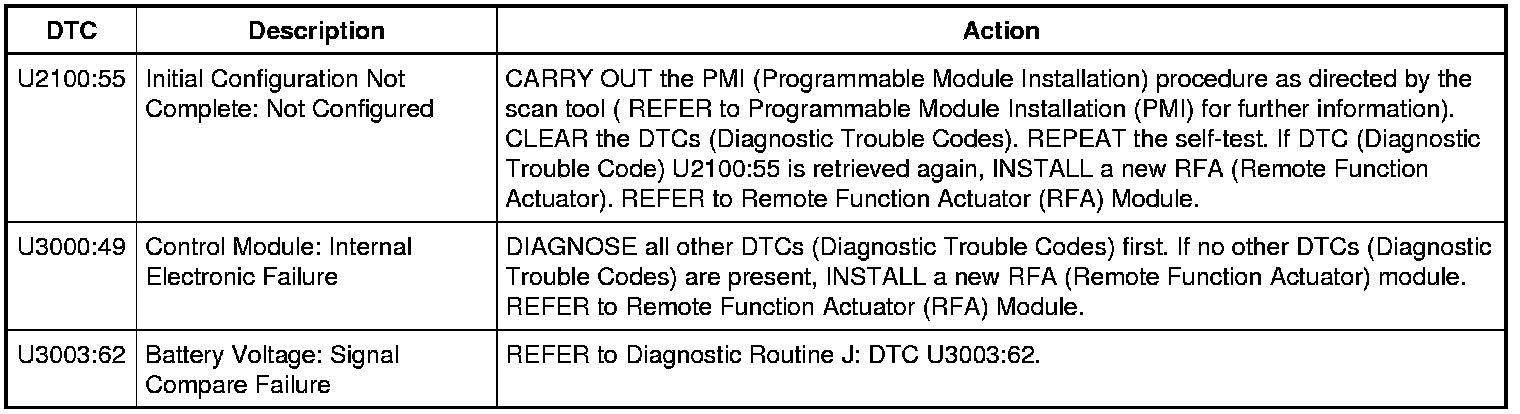 | DTC | Description | Action |
|---|---|---|
| U2100:55 | Initial Configuration Not Complete: Not Configured | CARRY OUT the PMI (Programmable Module Installation) procedure as directed by the scan tool ( REFER to Programmable Module Installation (PMI) for further information). CLEAR the DTCs (Diagnostic Trouble Codes). REPEAT the self-test. If DTC (Diagnostic Trouble Code) U2100:55 is retrieved again, INSTALL a new RFA (Remote Function Actuator). REFER to Remote Function Actuator (RFA) Module. |
| U3000:49 | Control Module: Internal Electronic Failure | DIAGNOSE all other DTCs (Diagnostic Trouble Codes) first. If no other DTCs (Diagnostic Trouble Codes) are present, INSTALL a new RFA (Remote Function Actuator) module. REFER to Remote Function Actuator (RFA) Module. |
| U3003:62 | Battery Voltage: Signal Compare Failure | REFER to Diagnostic Routine J: DTC U3003:62. |